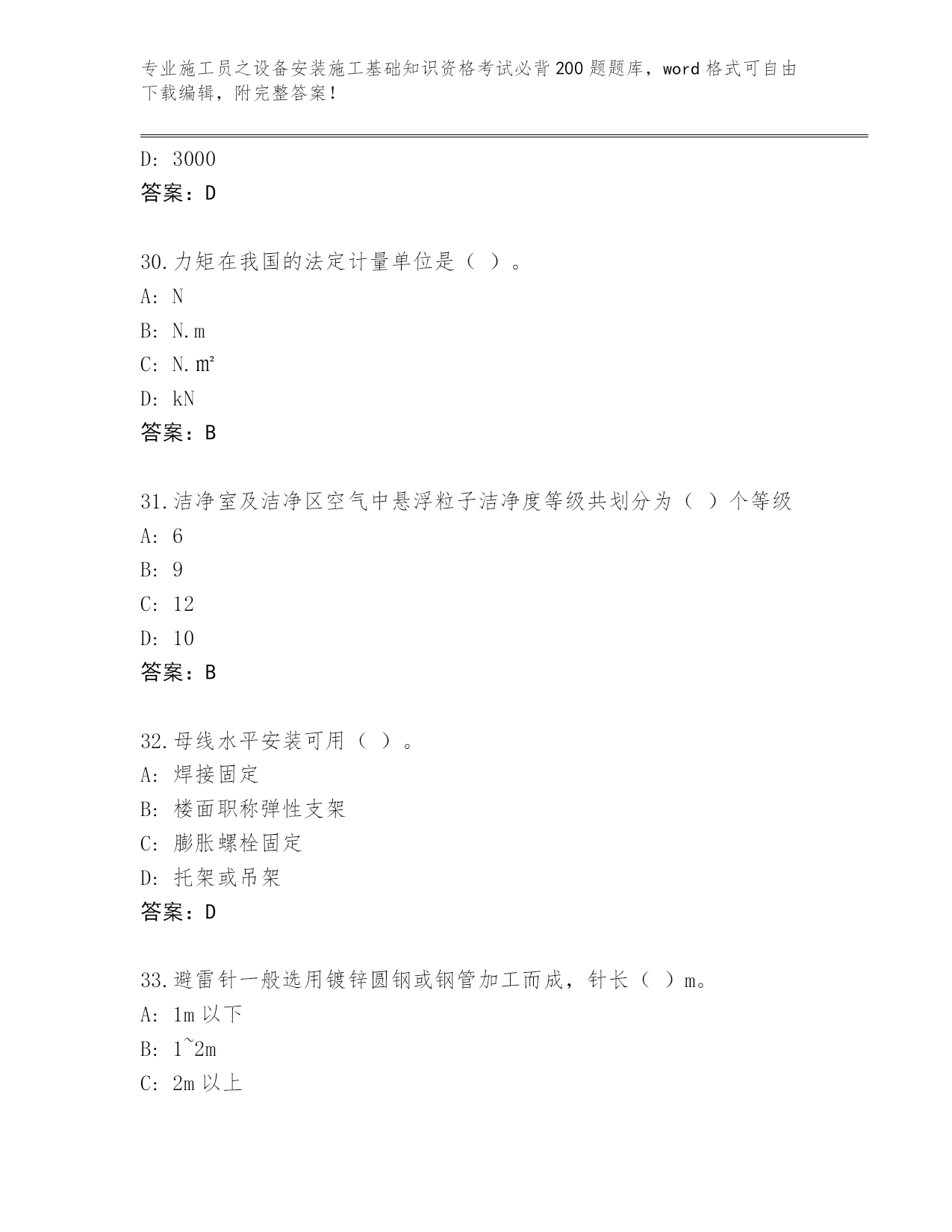 专业施工员之设备安装施工基础知识资格考试必背200题题库，word格式可自由下载编辑，附完整答案！

D: 3000
答案：D

30.力矩在我国的法定计量单位是（ ）。
A: N
B: N.m
C: N.㎡
D: kN
答案：B

31.洁净室及洁净区空气中悬浮粒子洁净度等级共划分为（ ）个等级
A: 6
B: 9
C: 12
D: 10
答案：B

32.母线水平安装可用（ ）。
A: 焊接固定
B: 楼面职称弹性支架
C: 膨胀螺栓固定
D: 托架或吊架
答案：D

33.避雷针一般选用镀锌圆钢或钢管加工而成，针长（ ）m。
A: 1m以下
B: 1~2m
C: 2m以上